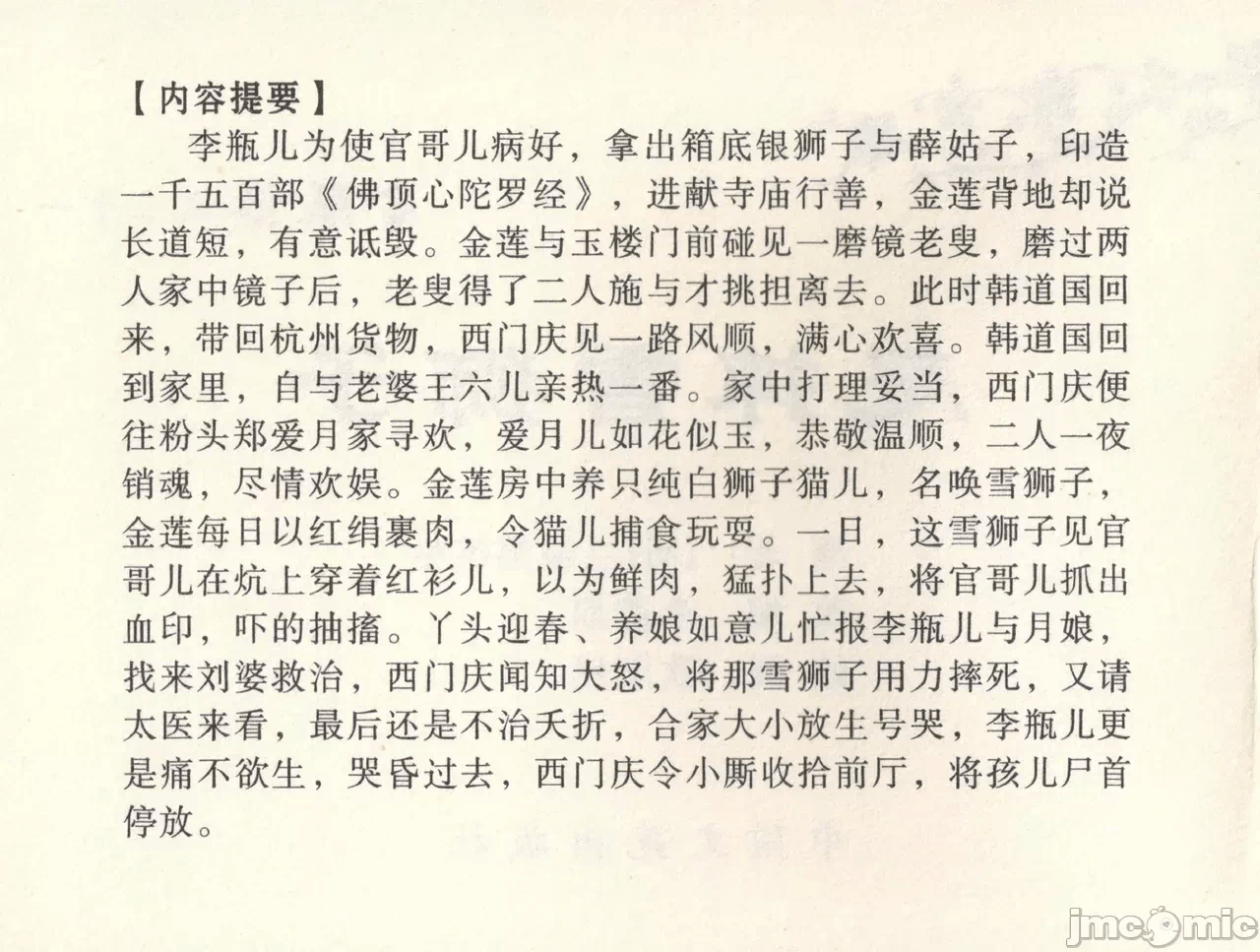 【内容提要】

李瓶儿为使官哥儿病好，拿出箱底银狮子与薛姑子，印造一千五百部《佛顶心陀罗经》，进献寺庙行善，金莲背地却说长道短，有意诋毁。金莲与玉楼门前碰见一磨镜老叟，磨过两人家中镜子后，老叟得了二人施与才挑担离去。此时韩道国回来，带回杭州货物，西门庆见一路风顺，满心欢喜。韩道国回到家里，自与老婆王六儿亲热一番。家中打理妥当，西门庆便往粉头郑爱月家寻欢，爱月儿如花似玉，恭敬温顺，二人一夜销魂，尽情欢娱。金莲房中养只纯白狮子猫儿，名唤雪狮子，金莲每日以红绢裹肉，令猫儿捕食玩耍。一日，这雪狮子见官哥儿在炕上穿着红衫儿，以为鲜肉，猛扑上去，将官哥儿抓出血印，吓的抽搐。丫头迎春、养娘如意儿忙报李瓶儿与月娘，找来刘婆救治，西门庆闻知大怒，将那雪狮子用力摔死，又请太医来看，最后还是不治夭折，合家大小放生号哭，李瓶儿更是痛不欲生，哭昏过去，西门庆令小厮收拾前厅，将孩儿尸首停放。

jmcomic